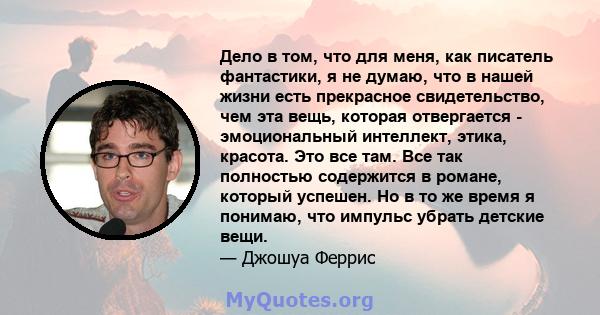 Дело в том, что для меня, как писатель фантастики, я не думаю, что в нашей жизни есть прекрасное свидетельство, чем эта вещь, которая отвергается - эмоциональный интеллект, этика, красота. Это все там. Все так полностью содержится в романе, который успешен. Но в то же время я понимаю, что импульс убрать детские вещи.
— Джошуа Феррис

MyQuotes.org